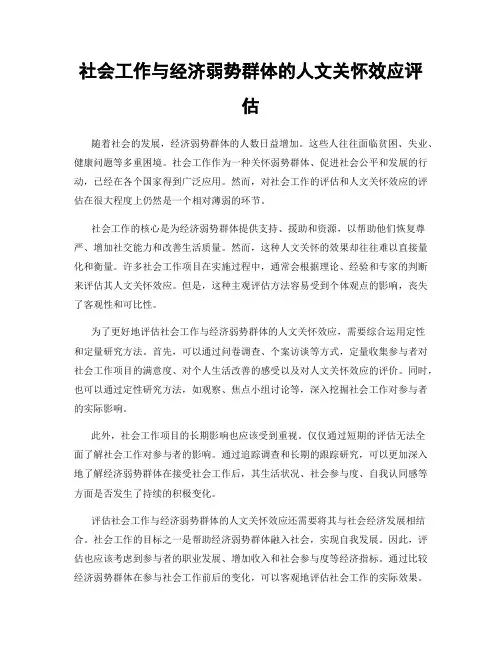 社会工作与经济弱势群体的人文关怀效应评估

随着社会的发展，经济弱势群体的人数日益增加。这些人往往面临贫困、失业、健康问题等多重困境。社会工作作为一种关怀弱势群体、促进社会公平和发展的行动，已经在各个国家得到广泛应用。然而，对社会工作的评估和人文关怀效应的评估在很大程度上仍然是一个相对薄弱的环节。

社会工作的核心是为经济弱势群体提供支持、援助和资源，以帮助他们恢复尊严、增加社交能力和改善生活质量。然而，这种人文关怀的效果却往往难以直接量化和衡量。许多社会工作项目在实施过程中，通常会根据理论、经验和专家的判断来评估其人文关怀效应。但是，这种主观评估方法容易受到个体观点的影响，丧失了客观性和可比性。

为了更好地评估社会工作与经济弱势群体的人文关怀效应，需要综合运用定性和定量研究方法。首先，可以通过问卷调查、个案访谈等方式，定量收集参与者对社会工作项目的满意度、对个人生活改善的感受以及对人文关怀效应的评价。同时，也可以通过定性研究方法，如观察、焦点小组讨论等，深入挖掘社会工作对参与者的实际影响。

此外，社会工作项目的长期影响也应该受到重视。仅仅通过短期的评估无法全面了解社会工作对参与者的影响。通过追踪调查和长期的跟踪研究，可以更加深入地了解经济弱势群体在接受社会工作后，其生活状况、社会参与度、自我认同感等方面是否发生了持续的积极变化。

评估社会工作与经济弱势群体的人文关怀效应还需要将其与社会经济发展相结合。社会工作的目标之一是帮助经济弱势群体融入社会，实现自我发展。因此，评估也应该考虑到参与者的职业发展、增加收入和社会参与度等经济指标。通过比较经济弱势群体在参与社会工作前后的变化，可以客观地评估社会工作的实际效果。